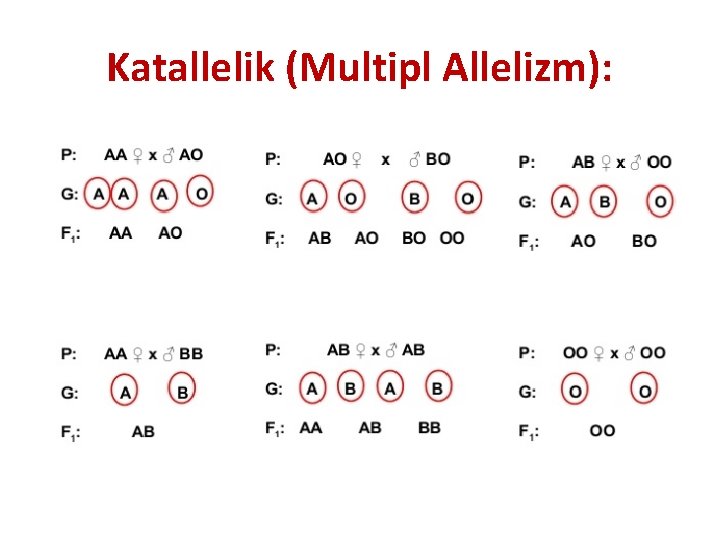 Katallelik (Multipl Allelizm):

P: AA ♀ x ♂ AO
G: A A A O
$F_1$: AA AO

P: AO ♀ x ♂ BO
G: A O B O
$F_1$: AB AO BO OO

P: AB ♀ x ♂ OO
G: A B O
$F_1$: AO BO

P: AA ♀ x ♂ BB
G: A B
$F_1$: AB

P: AB ♀ x ♂ AB
G: A B A B
$F_1$: AA AB BB

P: OO ♀ x ♂ OO
G: O O
$F_1$: OO